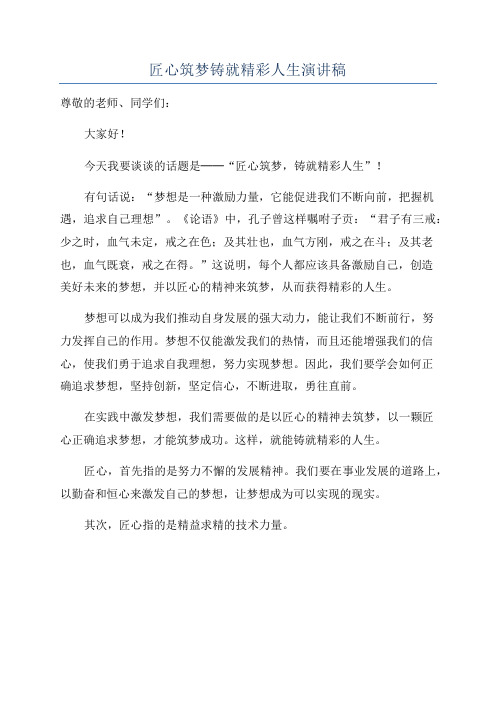 匠心筑梦铸就精彩人生演讲稿

尊敬的老师、同学们：

大家好！

今天我要谈谈的话题是——“匠心筑梦，铸就精彩人生”！

有句话说：“梦想是一种激励力量，它能促进我们不断向前，把握机遇，追求自己理想”。《论语》中，孔子曾这样嘱咐子贡：“君子有三戒：少之时，血气未定，戒之在色；及其壮也，血气方刚，戒之在斗；及其老也，血气既衰，戒之在得。”这说明，每个人都应该具备激励自己，创造美好未来的梦想，并以匠心的精神来筑梦，从而获得精彩的人生。

梦想可以成为我们推动自身发展的强大动力，能让我们不断前行，努力发挥自己的作用。梦想不仅能激发我们的热情，而且还能增强我们的信心，使我们勇于追求自我理想，努力实现梦想。因此，我们要学会如何正确追求梦想，坚持创新，坚定信心，不断进取，勇往直前。

在实践中激发梦想，我们需要做的是以匠心的精神去筑梦，以一颗匠心正确追求梦想，才能筑梦成功。这样，就能铸就精彩的人生。

匠心，首先指的是努力不懈的发展精神。我们要在事业发展的道路上，以勤奋和恒心来激发自己的梦想，让梦想成为可以实现的现实。

其次，匠心指的是精益求精的技术力量。